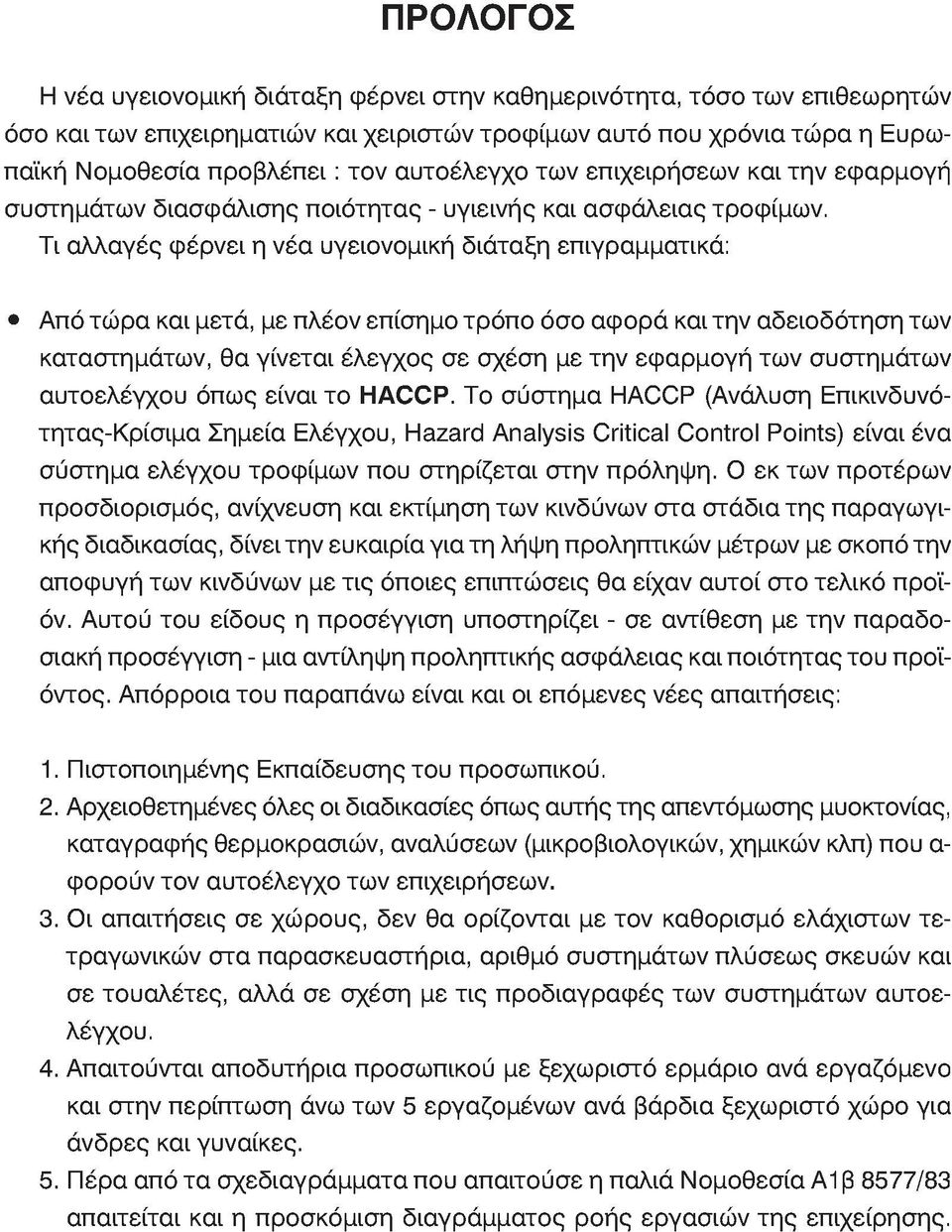 ΠΡΟΛΟΓΟΣ

Η νέα υγειονομική διάταξη φέρνει στην καθημερινότητα, τόσο των επιθεωρητών όσο και των επιχειρηματιών και χειριστών τροφίμων αυτό που χρόνια τώρα η Ευρωπαϊκή Νομοθεσία προβλέπει : τον αυτοέλεγχο των επιχειρήσεων και την εφαρμογή συστημάτων διασφάλισης ποιότητας - υγιεινής και ασφάλειας τροφίμων.

Τι αλλαγές φέρνει η νέα υγειονομική διάταξη επιγραμματικά:

• Από τώρα και μετά, με πλέον επίσημο τρόπο όσο αφορά και την αδειοδότηση των καταστημάτων, θα γίνεται έλεγχος σε σχέση με την εφαρμογή των συστημάτων αυτοελέγχου όπως είναι το HACCP. Το σύστημα HACCP (Ανάλυση Επικινδυνότητας-Κρίσιμα Σημεία Ελέγχου, Hazard Analysis Critical Control Points) είναι ένα σύστημα ελέγχου τροφίμων που στηρίζεται στην πρόληψη. Ο εκ των προτέρων προσδιορισμός, ανίχνευση και εκτίμηση των κινδύνων στα στάδια της παραγωγικής διαδικασίας, δίνει την ευκαιρία για τη λήψη προληπτικών μέτρων με σκοπό την αποφυγή των κινδύνων με τις όποιες επιπτώσεις θα είχαν αυτοί στο τελικό προϊόν. Αυτού του είδους η προσέγγιση υποστηρίζει - σε αντίθεση με την παραδοσιακή προσέγγιση - μια αντίληψη προληπτικής ασφάλειας και ποιότητας του προϊόντος. Απόρροια του παραπάνω είναι και οι επόμενες νέες απαιτήσεις:

1. Πιστοποιημένης Εκπαίδευσης του προσωπικού.
2. Αρχειοθετημένες όλες οι διαδικασίες όπως αυτής της απεντόμωσης μυοκτονίας, καταγραφής θερμοκρασιών, αναλύσεων (μικροβιολογικών, χημικών κλπ) που αφορούν τον αυτοέλεγχο των επιχειρήσεων.
3. Οι απαιτήσεις σε χώρους, δεν θα ορίζονται με τον καθορισμό ελάχιστων τετραγωνικών στα παρασκευαστήρια, αριθμό συστημάτων πλύσεως σκευών και σε τουαλέτες, αλλά σε σχέση με τις προδιαγραφές των συστημάτων αυτοελέγχου.
4. Απαιτούνται αποδυτήρια προσωπικού με ξεχωριστό ερμάριο ανά εργαζόμενο και στην περίπτωση άνω των 5 εργαζομένων ανά βάρδια ξεχωριστό χώρο για άνδρες και γυναίκες.
5. Πέρα από τα σχεδιαγράμματα που απαιτούσε η παλιά Νομοθεσία Α1β 8577/83 απαιτείται και η προσκόμιση διαγράμματος ροής εργασιών της επιχείρησης.